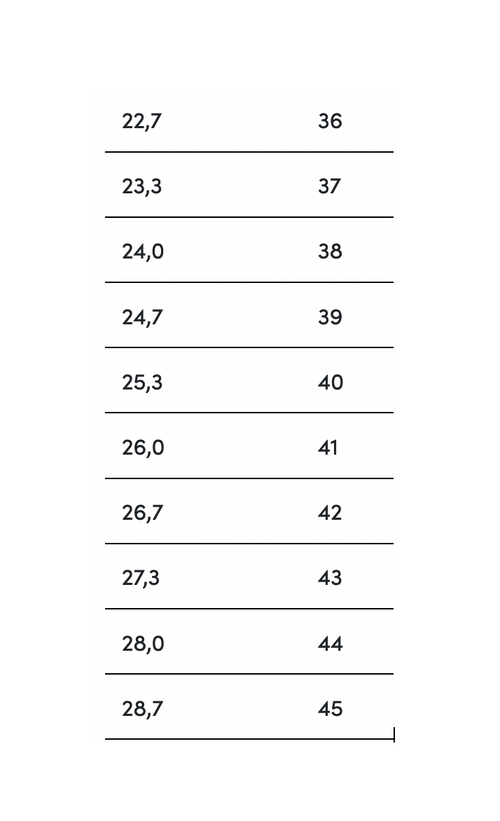 | 22,7 | 36 |
|---|---|
| 23,3 | 37 |
| 24,0 | 38 |
| 24,7 | 39 |
| 25,3 | 40 |
| 26,0 | 41 |
| 26,7 | 42 |
| 27,3 | 43 |
| 28,0 | 44 |
| 28,7 | 45 |